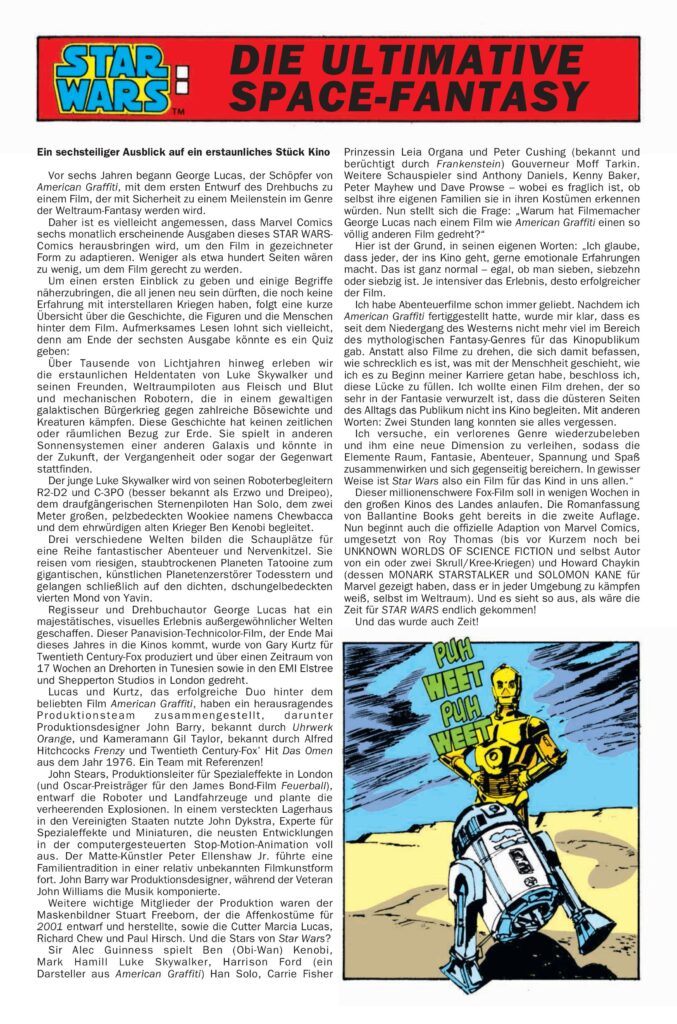 STAR WARS™: DIE ULTIMATIVE SPACE-FANTASY

Ein sechsteiliger Ausblick auf ein erstaunliches Stück Kino

Vor sechs Jahren begann George Lucas, der Schöpfer von American Graffiti, mit dem ersten Entwurf des Drehbuchs zu einem Film, der mit Sicherheit zu einem Meilenstein im Genre der Weltraum-Fantasy werden wird.

Daher ist es vielleicht angemessen, dass Marvel Comics sechs monatlich erscheinende Ausgaben dieses STAR WARS-Comics herausbringen wird, um den Film in gezeichneter Form zu adaptieren. Weniger als etwa hundert Seiten wären zu wenig, um dem Film gerecht zu werden.

Um einen ersten Einblick zu geben und einige Begriffe näherzubringen, die all jenen neu sein dürften, die noch keine Erfahrung mit interstellaren Kriegen haben, folgt eine kurze Übersicht über die Geschichte, die Figuren und die Menschen hinter dem Film. Aufmerksames Lesen lohnt sich vielleicht, denn am Ende der sechsten Ausgabe könnte es ein Quiz geben:

Über Tausende von Lichtjahren hinweg erleben wir die erstaunlichen Heldentaten von Luke Skywalker und seinen Freunden, Weltraumpiloten aus Fleisch und Blut und mechanischen Robotern, die in einem gewaltigen galaktischen Bürgerkrieg gegen zahlreiche Bösewichte und Kreaturen kämpfen. Diese Geschichte hat keinen zeitlichen oder räumlichen Bezug zur Erde. Sie spielt in anderen Sonnensystemen einer anderen Galaxis und könnte in der Zukunft, der Vergangenheit oder sogar der Gegenwart stattfinden.

Der junge Luke Skywalker wird von seinen Roboterbegleitern R2-D2 und C-3PO (besser bekannt als Erzwo und Dreipeo), dem draufgängerischen Sternenpiloten Han Solo, dem zwei Meter großen, pelzbedeckten Wookiee namens Chewbacca und dem ehrwürdigen alten Krieger Ben Kenobi begleitet.

Drei verschiedene Welten bilden die Schauplätze für eine Reihe fantastischer Abenteuer und Nervenkitzel. Sie reisen vom riesigen, staubtrockenen Planeten Tatooine zum gigantischen, künstlichen Planetenzerstörer Todesstern und gelangen schließlich auf den dichten, dschungelbedeckten vierten Mond von Yavin.

Regisseur und Drehbuchautor George Lucas hat ein majestätisches, visuelles Erlebnis außergewöhnlicher Welten geschaffen. Dieser Panavision-Technicolor-Film, der Ende Mai dieses Jahres in die Kinos kommt, wurde von Gary Kurtz für Twentieth Century-Fox produziert und über einen Zeitraum von 17 Wochen an Drehorten in Tunesien sowie in den EMI Elstree und Shepperton Studios in London gedreht.

Lucas und Kurtz, das erfolgreiche Duo hinter dem beliebten Film American Graffiti, haben ein herausragendes Produktionsteam zusammengestellt, darunter Produktionsdesigner John Barry, bekannt durch Uhrwerk Orange, und Kameramann Gil Taylor, bekannt durch Alfred Hitchcocks Frenzy und Twentieth Century-Fox' Hit Das Omen aus dem Jahr 1976. Ein Team mit Referenzen!

John Stears, Produktionsleiter für Spezialeffekte in London (und Oscar-Preisträger für den James Bond-Film Feuerball), entwarf die Roboter und Landfahrzeuge und plante die verheerenden Explosionen. In einem versteckten Lagerhaus in den Vereinigten Staaten nutzte John Dykstra, Experte für Spezialeffekte und Miniaturen, die neusten Entwicklungen in der computergesteuerten Stop-Motion-Animation voll aus. Der Matte-Künstler Peter Ellenshaw Jr. führte eine Familientradition in einer relativ unbekannten Filmkunstform fort. John Barry war Produktionsdesigner, während der Veteran John Williams die Musik komponierte.

Weitere wichtige Mitglieder der Produktion waren der Maskenbildner Stuart Freeborn, der die Affenkostüme für 2001 entwarf und herstellte, sowie die Cutter Marcia Lucas, Richard Chew und Paul Hirsch. Und die Stars von Star Wars?

Sir Alec Guinness spielt Ben (Obi-Wan) Kenobi, Mark Hamill Luke Skywalker, Harrison Ford (ein Darsteller aus American Graffiti) Han Solo, Carrie Fisher Prinzessin Leia Organa und Peter Cushing (bekannt und berüchtigt durch Frankenstein) Gouverneur Moff Tarkin. Weitere Schauspieler sind Anthony Daniels, Kenny Baker, Peter Mayhew und Dave Prowse – wobei es fraglich ist, ob selbst ihre eigenen Familien sie in ihren Kostümen erkennen würden. Nun stellt sich die Frage: „Warum hat Filmemacher George Lucas nach einem Film wie American Graffiti einen so völlig anderen Film gedreht?"

Hier ist der Grund, in seinen eigenen Worten: „Ich glaube, dass jeder, der ins Kino geht, gerne emotionale Erfahrungen macht. Das ist ganz normal – egal, ob man sieben, siebzehn oder siebzig ist. Je intensiver das Erlebnis, desto erfolgreicher der Film.

Ich habe Abenteuerfilme schon immer geliebt. Nachdem ich American Graffiti fertiggestellt hatte, wurde mir klar, dass es seit dem Niedergang des Westerns nicht mehr viel im Bereich des mythologischen Fantasy-Genres für das Kinopublikum gab. Anstatt also Filme zu drehen, die sich damit befassen, wie schrecklich es ist, was mit der Menschheit geschieht, wie ich es zu Beginn meiner Karriere getan habe, beschloss ich, diese Lücke zu füllen. Ich wollte einen Film drehen, der so sehr in der Fantasie verwurzelt ist, dass die düsteren Seiten des Alltags das Publikum nicht ins Kino begleiten. Mit anderen Worten: Zwei Stunden lang konnten sie alles vergessen.

Ich versuche, ein verlorenes Genre wiederzubeleben und ihm eine neue Dimension zu verleihen, sodass die Elemente Raum, Fantasie, Abenteuer, Spannung und Spaß zusammenwirken und sich gegenseitig bereichern. In gewisser Weise ist Star Wars also ein Film für das Kind in uns allen."

Dieser millionenschwere Fox-Film soll in wenigen Wochen in den großen Kinos des Landes anlaufen. Die Romanfassung von Ballantine Books geht bereits in die zweite Auflage. Nun beginnt auch die offizielle Adaption von Marvel Comics, umgesetzt von Roy Thomas (bis vor Kurzem noch bei UNKNOWN WORLDS OF SCIENCE FICTION und selbst Autor von ein oder zwei Skrull/Kree-Kriegen) und Howard Chaykin (dessen MONARK STARSTALKER und SOLOMON KANE für Marvel gezeigt haben, dass er in jeder Umgebung zu kämpfen weiß, selbst im Weltraum). Und es sieht so aus, als wäre die Zeit für STAR WARS endlich gekommen!

Und das wurde auch Zeit!

PUH WEET PUH WEET